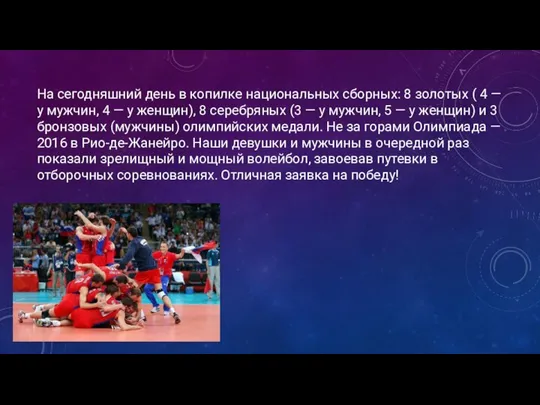 На сегодняшний день в копилке национальных сборных: 8 золотых ( 4 — у мужчин, 4 — у женщин), 8 серебряных (3 — у мужчин, 5 — у женщин) и 3 бронзовых (мужчины) олимпийских медали. Не за горами Олимпиада — 2016 в Рио-де-Жанейро. Наши девушки и мужчины в очередной раз показали зрелищный и мощный волейбол, завоевав путевки в отборочных соревнованиях. Отличная заявка на победу!